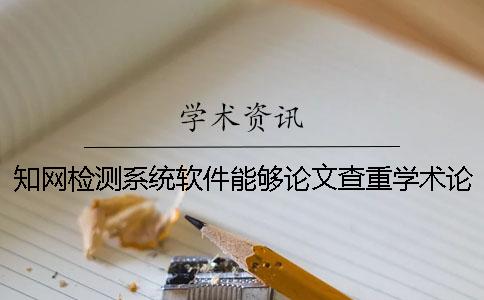 学术资讯

知网检测系统软件能够论文查重学术论